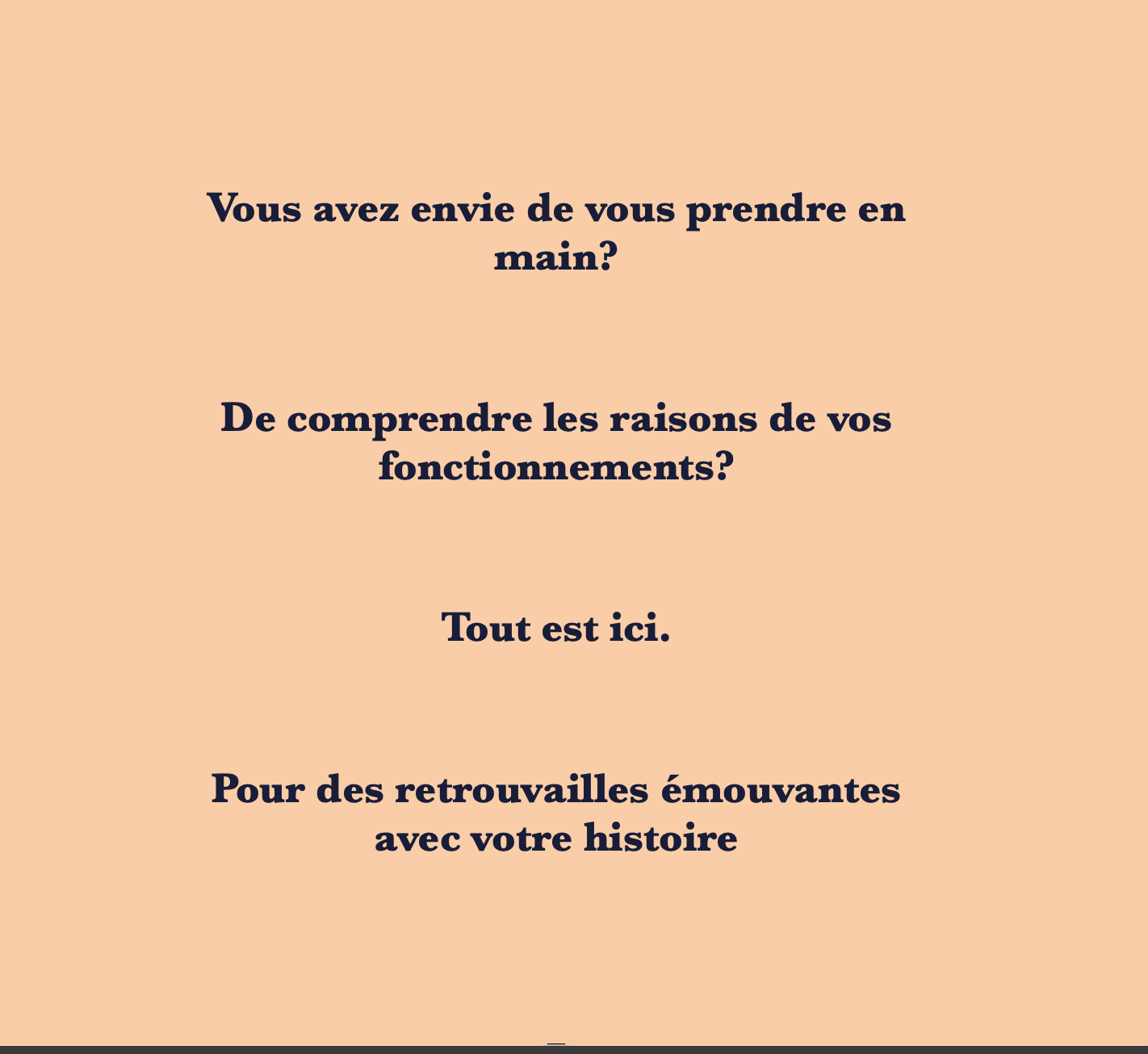 Vous avez envie de vous prendre en main?

De comprendre les raisons de vos fonctionnements?

Tout est ici.

Pour des retrouvailles émouvantes avec votre histoire